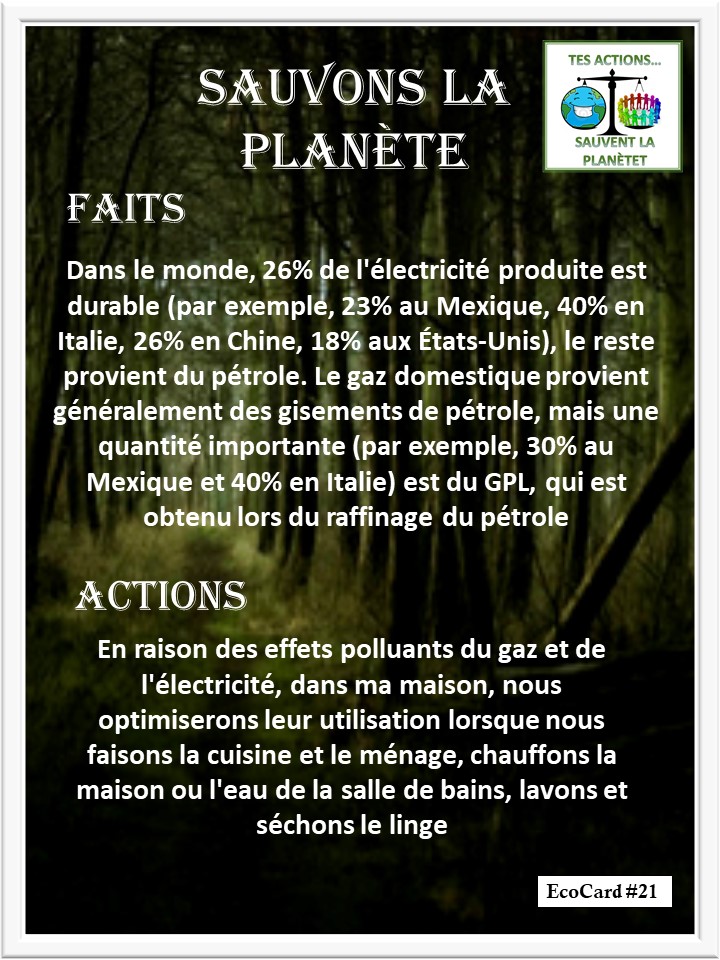 SAUVONS LA PLANÈTE

TES ACTIONS...
SAUVENT LA PLANÈTET

FAITS

Dans le monde, 26% de l'électricité produite est durable (par exemple, 23% au Mexique, 40% en Italie, 26% en Chine, 18% aux États-Unis), le reste provient du pétrole. Le gaz domestique provient généralement des gisements de pétrole, mais une quantité importante (par exemple, 30% au Mexique et 40% en Italie) est du GPL, qui est obtenu lors du raffinage du pétrole

ACTIONS

En raison des effets polluants du gaz et de l'électricité, dans ma maison, nous optimiserons leur utilisation lorsque nous faisons la cuisine et le ménage, chauffons la maison ou l'eau de la salle de bains, lavons et séchons le linge

EcoCard #21